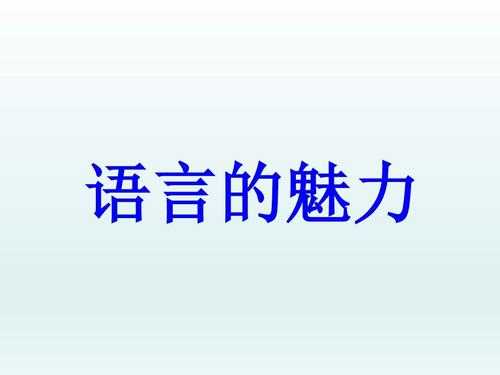 语言的魅力